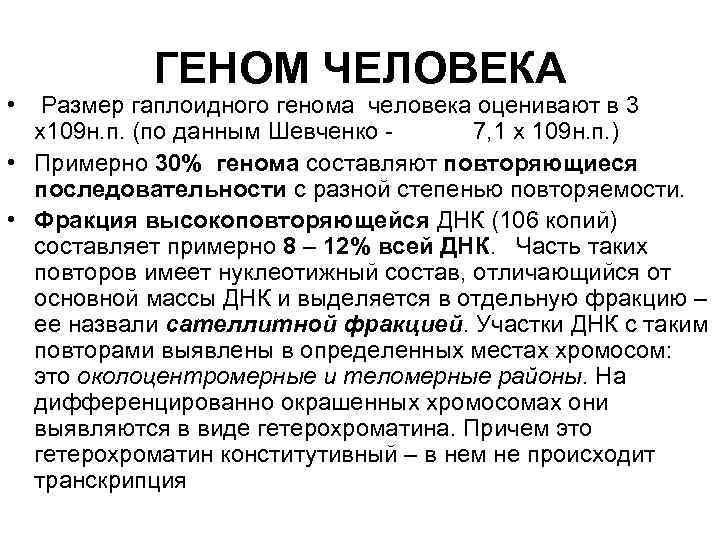 ГЕНОМ ЧЕЛОВЕКА

• Размер гаплоидного генома человека оценивают в 3 х109н.п. (по данным Шевченко - 7,1 х 109н.п.)

• Примерно 30% генома составляют повторяющиеся последовательности с разной степенью повторяемости.

• Фракция высокоповторяющейся ДНК (106 копий) составляет примерно 8 – 12% всей ДНК. Часть таких повторов имеет нуклеотижный состав, отличающийся от основной массы ДНК и выделяется в отдельную фракцию – ее назвали сателлитной фракцией. Участки ДНК с таким повторами выявлены в определенных местах хромосом: это околоцентромерные и теломерные районы. На дифференцированно окрашенных хромосомах они выявляются в виде гетерохроматина. Причем это гетерохроматин конститутивный – в нем не происходит транскрипция